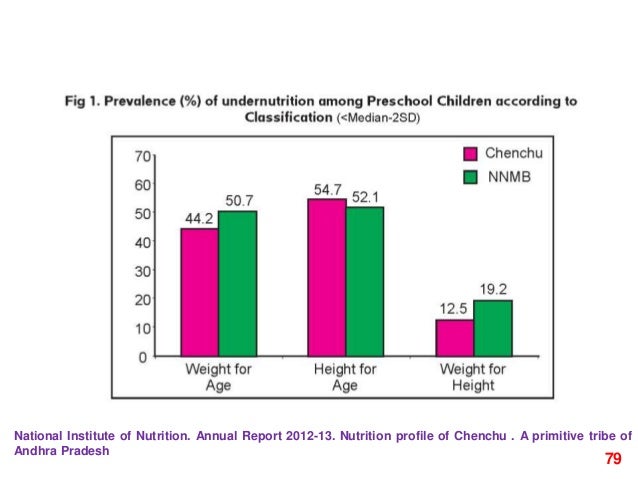 Fig 1. Prevalence (%) of undernutrition among Preschool Children according to Classification (<Median-2SD)

70
60
50
40
30
20
10
0

Chenchu
NNMB

44.2
50.7
54.7
52.1
12.5
19.2

Weight for Age
Height for Age
Weight for Height

National Institute of Nutrition. Annual Report 2012-13. Nutrition profile of Chenchu . A primitive tribe of Andhra Pradesh

79